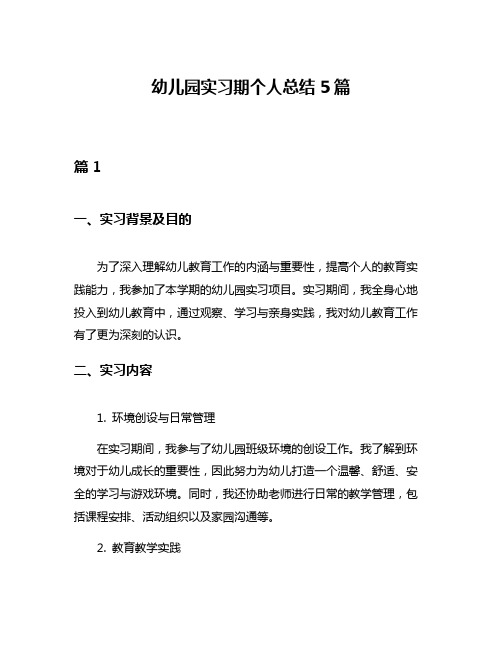 幼儿园实习期个人总结 5 篇

篇 1

一、实习背景及目的

为了深入理解幼儿教育工作的内涵与重要性，提高个人的教育实践能力，我参加了本学期的幼儿园实习项目。实习期间，我全身心地投入到幼儿教育中，通过观察、学习与亲身实践，我对幼儿教育工作有了更为深刻的认识。

二、实习内容

1. 环境创设与日常管理

在实习期间，我参与了幼儿园班级环境的创设工作。我了解到环境对于幼儿成长的重要性，因此努力为幼儿打造一个温馨、舒适、安全的学习与游戏环境。同时，我还协助老师进行日常的教学管理，包括课程安排、活动组织以及家园沟通等。

2. 教育教学实践